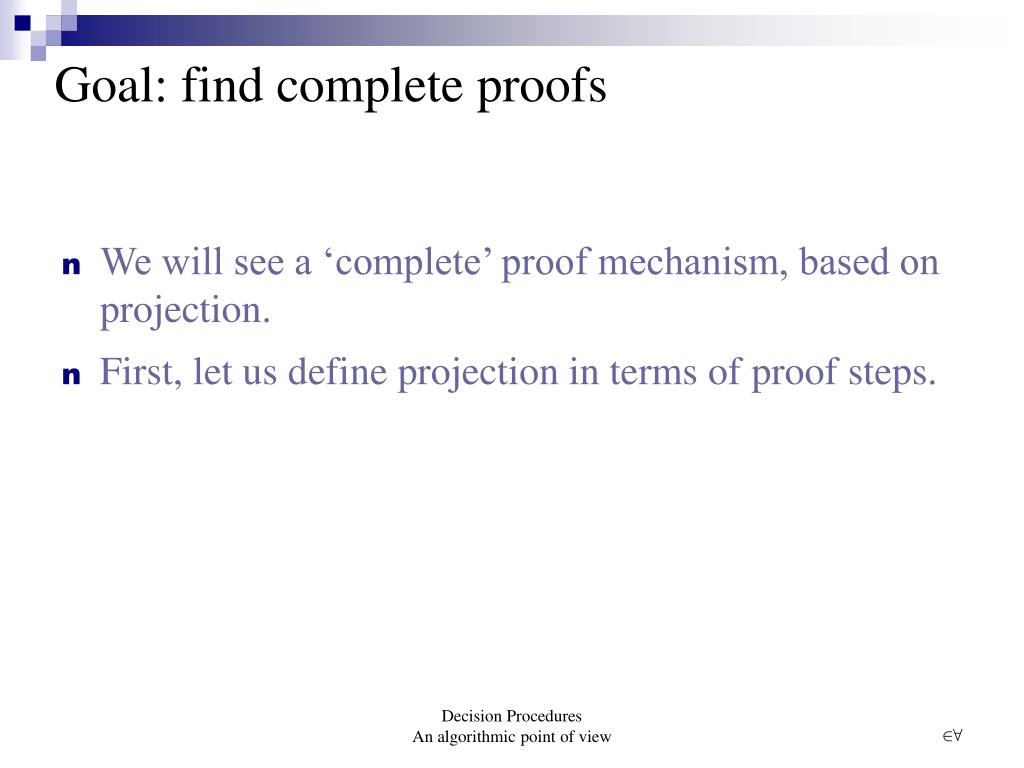 Goal: find complete proofs

n We will see a ‘complete’ proof mechanism, based on projection.

n First, let us define projection in terms of proof steps.

Decision Procedures
An algorithmic point of view

$\in\forall$